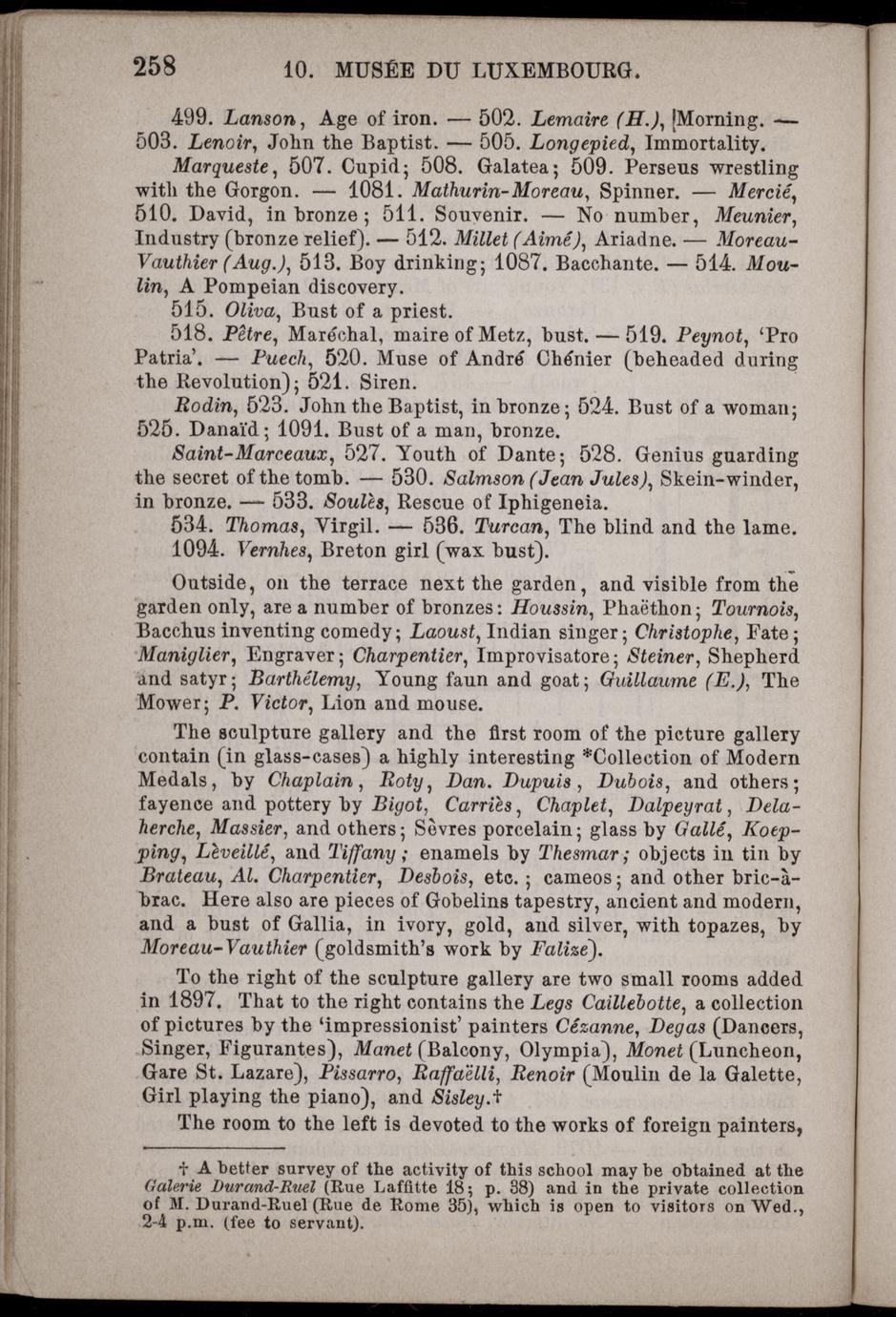 258 10. MUSÉE DU LUXEMBOURG.

499. Lanson, Age of iron. — 502. Lemaire (H.), Morning. — 503. Lenoir, John the Baptist. — 505. Longepied, Immortality. Marqueste, 507. Cupid; 508. Galatea; 509. Perseus wrestling with the Gorgon. — 1081. Mathurin-Moreau, Spinner. — Mercié, 510. David, in bronze; 511. Souvenir. — No number, Meunier, Industry (bronze relief). — 512. Millet (Aimé), Ariadne. — Moreau-Vauthier (Aug.), 513. Boy drinking; 1087. Bacchante. — 514. Moulin, A Pompeian discovery.

515. Oliva, Bust of a priest.

518. Pêtre, Maréchal, maire of Metz, bust. — 519. Peynot, 'Pro Patria'. — Puech, 520. Muse of André Chénier (beheaded during the Revolution); 521. Siren.

Rodin, 523. John the Baptist, in bronze; 524. Bust of a woman; 525. Danaïd; 1091. Bust of a man, bronze.

Saint-Marceaux, 527. Youth of Dante; 528. Genius guarding the secret of the tomb. — 530. Salmson (Jean Jules), Skein-winder, in bronze. — 533. Soulès, Rescue of Iphigeneia.

534. Thomas, Virgil. — 536. Turcan, The blind and the lame.

1094. Vernhes, Breton girl (wax bust).

Outside, on the terrace next the garden, and visible from the garden only, are a number of bronzes: Houssin, Phaëthon; Tournois, Bacchus inventing comedy; Laoust, Indian singer; Christophe, Fate; Maniglier, Engraver; Charpentier, Improvisatore; Steiner, Shepherd and satyr; Barthélemy, Young faun and goat; Guillaume (E.), The Mower; P. Victor, Lion and mouse.

The sculpture gallery and the first room of the picture gallery contain (in glass-cases) a highly interesting *Collection of Modern Medals, by Chaplain, Roty, Dan. Dupuis, Dubois, and others; fayence and pottery by Bigot, Carriès, Chaplet, Dalpeyrat, Delaherche, Massier, and others; Sèvres porcelain; glass by Gallé, Koepping, Lèveillé, and Tiffany; enamels by Thesmar; objects in tin by Brateau, Al. Charpentier, Desbois, etc.; cameos; and other bric-à-brac. Here also are pieces of Gobelins tapestry, ancient and modern, and a bust of Gallia, in ivory, gold, and silver, with topazes, by Moreau-Vauthier (goldsmith's work by Falize).

To the right of the sculpture gallery are two small rooms added in 1897. That to the right contains the Legs Caillebotte, a collection of pictures by the 'impressionist' painters Cézanne, Degas (Dancers, Singer, Figurantes), Manet (Balcony, Olympia), Monet (Luncheon, Gare St. Lazare), Pissarro, Raffaëlli, Renoir (Moulin de la Galette, Girl playing the piano), and Sisley.†

The room to the left is devoted to the works of foreign painters,

† A better survey of the activity of this school may be obtained at the Galerie Durand-Ruel (Rue Laffitte 18; p. 38) and in the private collection of M. Durand-Ruel (Rue de Rome 35), which is open to visitors on Wed., 2-4 p.m. (fee to servant).